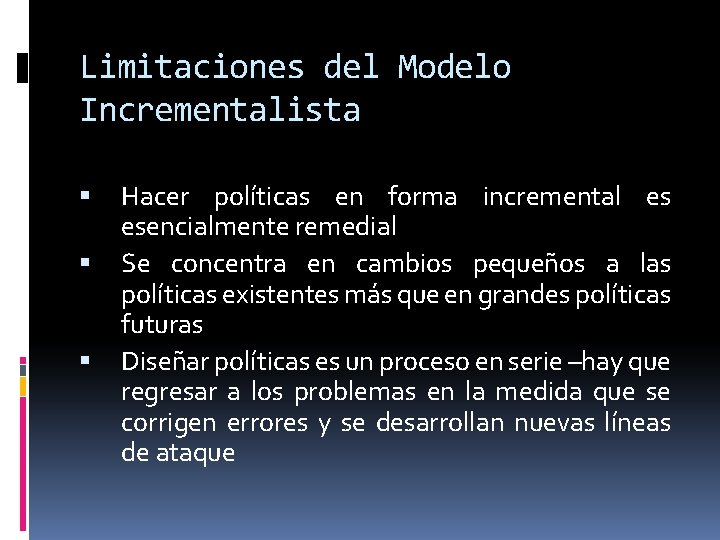 Limitaciones del Modelo Incrementalista

▪ Hacer políticas en forma incremental es esencialmente remedial
▪ Se concentra en cambios pequeños a las políticas existentes más que en grandes políticas futuras
▪ Diseñar políticas es un proceso en serie –hay que regresar a los problemas en la medida que se corrigen errores y se desarrollan nuevas líneas de ataque